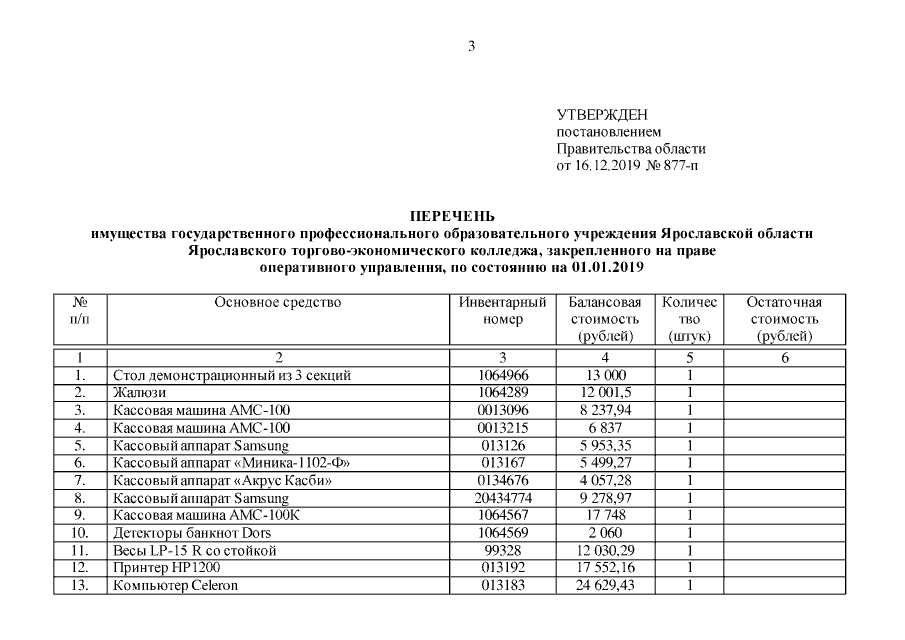 3

УТВЕРЖДЕН
постановлением
Правительства области
от 16.12.2019 № 877-п

ПЕРЕЧЕНЬ
имущества государственного профессионального образовательного учреждения Ярославской области Ярославского торгово-экономического колледжа, закрепленного на праве оперативного управления, по состоянию на 01.01.2019

| № п/п | Основное средство | Инвентарный номер | Балансовая стоимость (рублей) | Количество (штук) | Остаточная стоимость (рублей) |
|---|---|---|---|---|---|
| 1 | 2 | 3 | 4 | 5 | 6 |
| 1. | Стол демонстрационный из 3 секций | 1064966 | 13 000 | 1 | |
| 2. | Жалюзи | 1064289 | 12 001,5 | 1 | |
| 3. | Кассовая машина АМС-100 | 0013096 | 8 237,94 | 1 | |
| 4. | Кассовая машина АМС-100 | 0013215 | 6 837 | 1 | |
| 5. | Кассовый аппарат Samsung | 013126 | 5 953,35 | 1 | |
| 6. | Кассовый аппарат «Миника-1102-Ф» | 013167 | 5 499,27 | 1 | |
| 7. | Кассовый аппарат «Акрус Касби» | 0134676 | 4 057,28 | 1 | |
| 8. | Кассовый аппарат Samsung | 20434774 | 9 278,97 | 1 | |
| 9. | Кассовая машина АМС-100К | 1064567 | 17 748 | 1 | |
| 10. | Детекторы банкнот Dors | 1064569 | 2 060 | 1 | |
| 11. | Весы LP-15 R со стойкой | 99328 | 12 030,29 | 1 | |
| 12. | Принтер HP1200 | 013192 | 17 552,16 | 1 | |
| 13. | Компьютер Celeron | 013183 | 24 629,43 | 1 | |